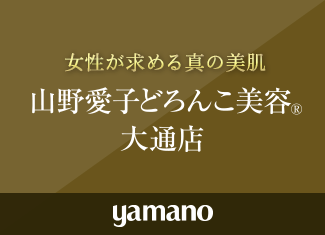 女性が求める真の美肌

山野愛子どろんこ美容®
大通店

yamano